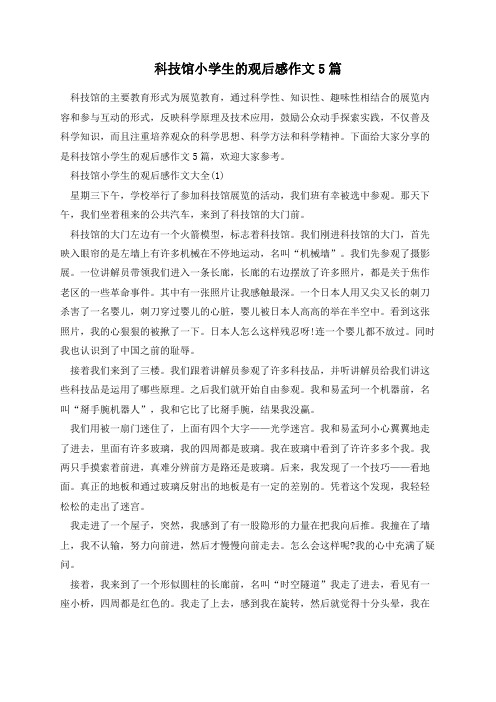 科技馆小学生的观后感作文5篇

科技馆的主要教育形式为展览教育，通过科学性、知识性、趣味性相结合的展览内容和参与互动的形式，反映科学原理及技术应用，鼓励公众动手探索实践，不仅普及科学知识，而且注重培养观众的科学思想、科学方法和科学精神。下面给大家分享的是科技馆小学生的观后感作文5篇，欢迎大家参考。

科技馆小学生的观后感作文大全(1)

星期三下午，学校举行了参加科技馆展览的活动，我们班有幸被选中参观。那天下午，我们坐着租来的公共汽车，来到了科技馆的大门前。

科技馆的大门左边有一个火箭模型，标志着科技馆。我们刚进科技馆的大门，首先映入眼帘的是左墙上有许多机械在不停地运动，名叫“机械墙”。我们先参观了摄影展。一位讲解员带领我们进入一条长廊，长廊的右边摆放了许多照片，都是关于焦作老区的一些革命事件。其中有一张照片让我感触最深。一个日本人用又尖又长的刺刀杀害了一名婴儿，刺刀穿过婴儿的心脏，婴儿被日本人高高的举在半空中。看到这张照片，我的心狠狠的被揪了一下。日本人怎么这样残忍呀!连一个婴儿都不放过。同时我也认识到了中国之前的耻辱。

接着我们来到了三楼。我们跟着讲解员参观了许多科技品，并听讲解员给我们讲这些科技品是运用了哪些原理。之后我们就开始自由参观。我和易孟珂一个机器前，名叫“掰手腕机器人”，我和它比了比掰手腕，结果我没赢。

我们用被一扇门迷住了，上面有四个大字——光学迷宫。我和易孟珂小心翼翼地走了进去，里面有许多玻璃，我的四周都是玻璃。我在玻璃中看到了许许多多个我。我两只手摸索着前进，真难分辨前方是路还是玻璃。后来，我发现了一个技巧——看地面。真正的地板和通过玻璃反射出的地板是有一定的差别的。凭着这个发现，我轻轻松松的走出了迷宫。

我走进了一个屋子，突然，我感到了有一股隐形的力量在把我向后推。我撞在了墙上，我不认输，努力向前进，然后才慢慢向前走去。怎么会这样呢?我的心中充满了疑问。

接着，我来到了一个形似圆柱的长廊前，名叫“时空隧道”我走了进去，看见有一座小桥，四周都是红色的。我走了上去，感到我在旋转，然后就觉得十分头晕，我在